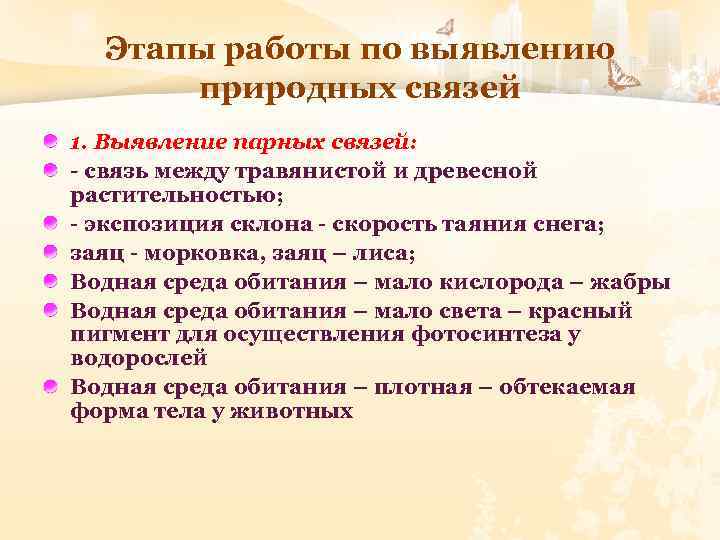 Этапы работы по выявлению природных связей

1. Выявление парных связей:
- связь между травянистой и древесной растительностью;
- экспозиция склона - скорость таяния снега;
заяц - морковка, заяц – лиса;
Водная среда обитания – мало кислорода – жабры
Водная среда обитания – мало света – красный пигмент для осуществления фотосинтеза у водорослей
Водная среда обитания – плотная – обтекаемая форма тела у животных